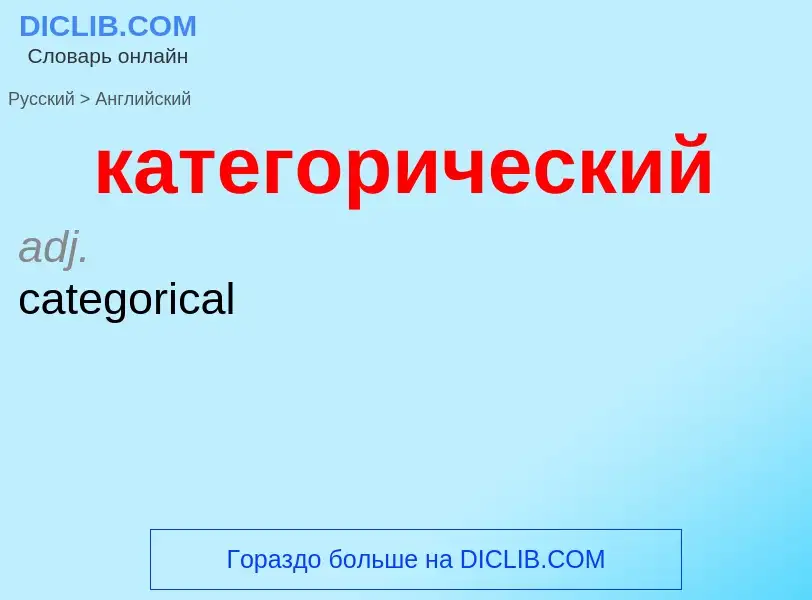 DICLIB.COM
Словарь онлайн

Русский > Английский

категорический

adj.
categorical

Гораздо больше на DICLIB.COM